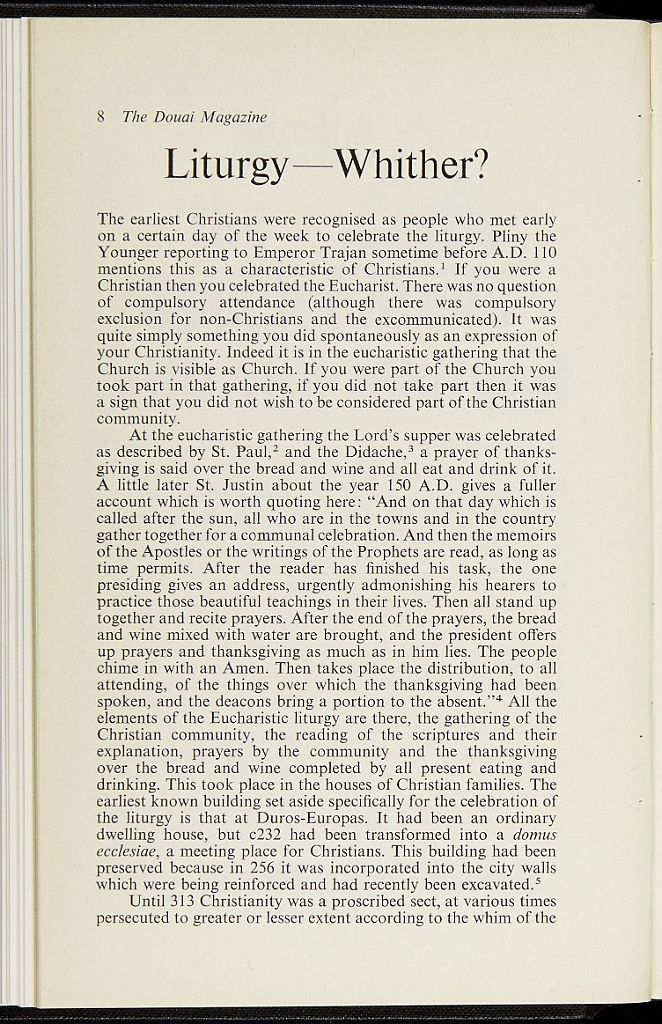 8 The Douai Magazine

Liturgy—Whither?

The earliest Christians were recognised as people who met early on a certain day of the week to celebrate the liturgy. Pliny the Younger reporting to Emperor Trajan sometime before A.D. 110 mentions this as a characteristic of Christians.$^{1}$ If you were a Christian then you celebrated the Eucharist. There was no question of compulsory attendance (although there was compulsory exclusion for non-Christians and the excommunicated). It was quite simply something you did spontaneously as an expression of your Christianity. Indeed it is in the eucharistic gathering that the Church is visible as Church. If you were part of the Church you took part in that gathering, if you did not take part then it was a sign that you did not wish to be considered part of the Christian community.

At the eucharistic gathering the Lord's supper was celebrated as described by St. Paul,$^{2}$ and the Didache,$^{3}$ a prayer of thanksgiving is said over the bread and wine and all eat and drink of it. A little later St. Justin about the year 150 A.D. gives a fuller account which is worth quoting here: "And on that day which is called after the sun, all who are in the towns and in the country gather together for a communal celebration. And then the memoirs of the Apostles or the writings of the Prophets are read, as long as time permits. After the reader has finished his task, the one presiding gives an address, urgently admonishing his hearers to practice those beautiful teachings in their lives. Then all stand up together and recite prayers. After the end of the prayers, the bread and wine mixed with water are brought, and the president offers up prayers and thanksgiving as much as in him lies. The people chime in with an Amen. Then takes place the distribution, to all attending, of the things over which the thanksgiving had been spoken, and the deacons bring a portion to the absent."$^{4}$ All the elements of the Eucharistic liturgy are there, the gathering of the Christian community, the reading of the scriptures and their explanation, prayers by the community and the thanksgiving over the bread and wine completed by all present eating and drinking. This took place in the houses of Christian families. The earliest known building set aside specifically for the celebration of the liturgy is that at Duros-Europas. It had been an ordinary dwelling house, but c232 had been transformed into a domus ecclesiae, a meeting place for Christians. This building had been preserved because in 256 it was incorporated into the city walls which were being reinforced and had recently been excavated.$^{5}$

Until 313 Christianity was a proscribed sect, at various times persecuted to greater or lesser extent according to the whim of the